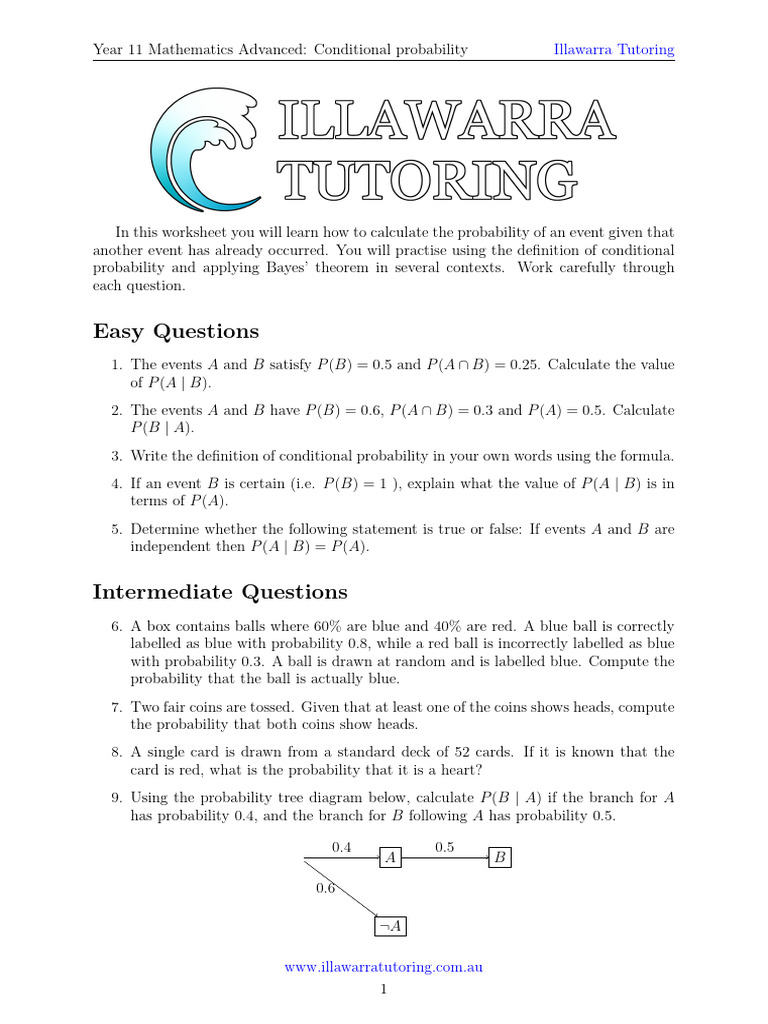 Year 11 Mathematics Advanced: Conditional probability

Illawarra Tutoring

ILLAWARRA TUTORING

In this worksheet you will learn how to calculate the probability of an event given that another event has already occurred. You will practise using the definition of conditional probability and applying Bayes' theorem in several contexts. Work carefully through each question.

Easy Questions

1. The events $A$ and $B$ satisfy $P(B) = 0.5$ and $P(A \cap B) = 0.25$. Calculate the value of $P(A \mid B)$.

2. The events $A$ and $B$ have $P(B) = 0.6$, $P(A \cap B) = 0.3$ and $P(A) = 0.5$. Calculate $P(B \mid A)$.

3. Write the definition of conditional probability in your own words using the formula.

4. If an event $B$ is certain (i.e. $P(B) = 1$ ), explain what the value of $P(A \mid B)$ is in terms of $P(A)$.

5. Determine whether the following statement is true or false: If events $A$ and $B$ are independent then $P(A \mid B) = P(A)$.

Intermediate Questions

6. A box contains balls where 60% are blue and 40% are red. A blue ball is correctly labelled as blue with probability 0.8, while a red ball is incorrectly labelled as blue with probability 0.3. A ball is drawn at random and is labelled blue. Compute the probability that the ball is actually blue.

7. Two fair coins are tossed. Given that at least one of the coins shows heads, compute the probability that both coins show heads.

8. A single card is drawn from a standard deck of 52 cards. If it is known that the card is red, what is the probability that it is a heart?

9. Using the probability tree diagram below, calculate $P(B \mid A)$ if the branch for $A$ has probability 0.4, and the branch for $B$ following $A$ has probability 0.5.

0.4
$A$
0.5
$B$
0.6
$\neg A$

www.illawarratutoring.com.au

1